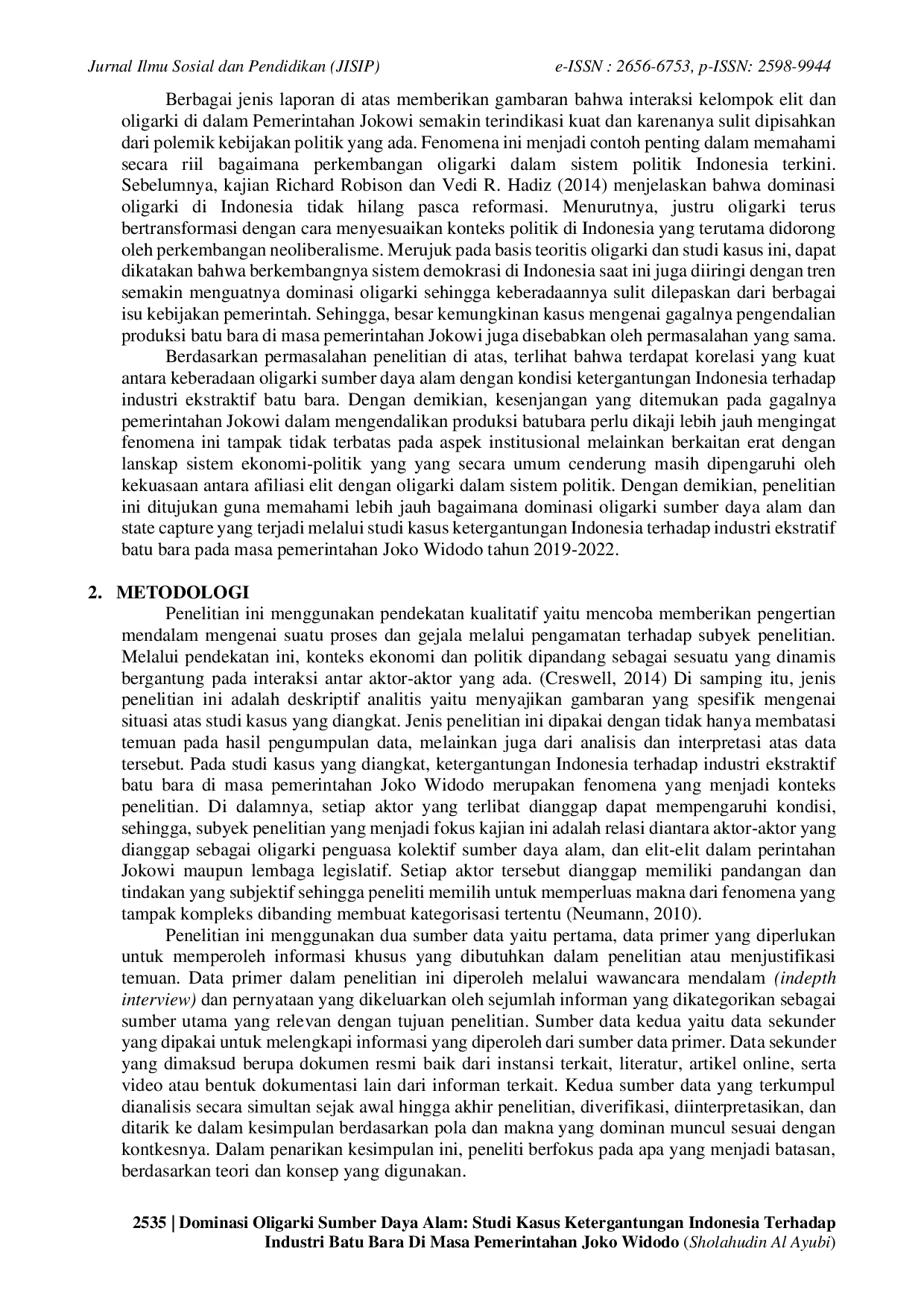 Jurnal Ilmu Sosial dan Pendidikan (JISIP) e-ISSN : 2656-6753, p-ISSN: 2598-9944

Berbagai jenis laporan di atas memberikan gambaran bahwa interaksi kelompok elit dan oligarki di dalam Pemerintahan Jokowi semakin terindikasi kuat dan karenanya sulit dipisahkan dari polemik kebijakan politik yang ada. Fenomena ini menjadi contoh penting dalam memahami secara riil bagaimana perkembangan oligarki dalam sistem politik Indonesia terkini. Sebelumnya, kajian Richard Robison dan Vedi R. Hadiz (2014) menjelaskan bahwa dominasi oligarki di Indonesia tidak hilang pasca reformasi. Menurutnya, justru oligarki terus bertransformasi dengan cara menyesuaikan konteks politik di Indonesia yang terutama didorong oleh perkembangan neoliberalisme. Merujuk pada basis teoritis oligarki dan studi kasus ini, dapat dikatakan bahwa berkembangnya sistem demokrasi di Indonesia saat ini juga diiringi dengan tren semakin menguatnya dominasi oligarki sehingga keberadaannya sulit dilepaskan dari berbagai isu kebijakan pemerintah. Sehingga, besar kemungkinan kasus mengenai gagalnya pengendalian produksi batu bara di masa pemerintahan Jokowi juga disebabkan oleh permasalahan yang sama.

Berdasarkan permasalahan penelitian di atas, terlihat bahwa terdapat korelasi yang kuat antara keberadaan oligarki sumber daya alam dengan kondisi ketergantungan Indonesia terhadap industri ekstraktif batu bara. Dengan demikian, kesenjangan yang ditemukan pada gagalnya pemerintahan Jokowi dalam mengendalikan produksi batubara perlu dikaji lebih jauh mengingat fenomena ini tampak tidak terbatas pada aspek institusional melainkan berkaitan erat dengan lanskap sistem ekonomi-politik yang yang secara umum cenderung masih dipengaruhi oleh kekuasaan antara afiliasi elit dengan oligarki dalam sistem politik. Dengan demikian, penelitian ini ditujukan guna memahami lebih jauh bagaimana dominasi oligarki sumber daya alam dan state capture yang terjadi melalui studi kasus ketergantungan Indonesia terhadap industri ekstratif batu bara pada masa pemerintahan Joko Widodo tahun 2019-2022.

2. METODOLOGI

Penelitian ini menggunakan pendekatan kualitatif yaitu mencoba memberikan pengertian mendalam mengenai suatu proses dan gejala melalui pengamatan terhadap subyek penelitian. Melalui pendekatan ini, konteks ekonomi dan politik dipandang sebagai sesuatu yang dinamis bergantung pada interaksi antar aktor-aktor yang ada. (Creswell, 2014) Di samping itu, jenis penelitian ini adalah deskriptif analitis yaitu menyajikan gambaran yang spesifik mengenai situasi atas studi kasus yang diangkat. Jenis penelitian ini dipakai dengan tidak hanya membatasi temuan pada hasil pengumpulan data, melainkan juga dari analisis dan interpretasi atas data tersebut. Pada studi kasus yang diangkat, ketergantungan Indonesia terhadap industri ekstraktif batu bara di masa pemerintahan Joko Widodo merupakan fenomena yang menjadi konteks penelitian. Di dalamnya, setiap aktor yang terlibat dianggap dapat mempengaruhi kondisi, sehingga, subyek penelitian yang menjadi fokus kajian ini adalah relasi diantara aktor-aktor yang dianggap sebagai oligarki penguasa kolektif sumber daya alam, dan elit-elit dalam perintahan Jokowi maupun lembaga legislatif. Setiap aktor tersebut dianggap memiliki pandangan dan tindakan yang subjektif sehingga peneliti memilih untuk memperluas makna dari fenomena yang tampak kompleks dibanding membuat kategorisasi tertentu (Neumann, 2010).

Penelitian ini menggunakan dua sumber data yaitu pertama, data primer yang diperlukan untuk memperoleh informasi khusus yang dibutuhkan dalam penelitian atau menjustifikasi temuan. Data primer dalam penelitian ini diperoleh melalui wawancara mendalam (indepth interview) dan pernyataan yang dikeluarkan oleh sejumlah informan yang dikategorikan sebagai sumber utama yang relevan dengan tujuan penelitian. Sumber data kedua yaitu data sekunder yang dipakai untuk melengkapi informasi yang diperoleh dari sumber data primer. Data sekunder yang dimaksud berupa dokumen resmi baik dari instansi terkait, literatur, artikel online, serta video atau bentuk dokumentasi lain dari informan terkait. Kedua sumber data yang terkumpul dianalisis secara simultan sejak awal hingga akhir penelitian, diverifikasi, diinterpretasikan, dan ditarik ke dalam kesimpulan berdasarkan pola dan makna yang dominan muncul sesuai dengan kontkesnya. Dalam penarikan kesimpulan ini, peneliti berfokus pada apa yang menjadi batasan, berdasarkan teori dan konsep yang digunakan.

2535 | Dominasi Oligarki Sumber Daya Alam: Studi Kasus Ketergantungan Indonesia Terhadap Industri Batu Bara Di Masa Pemerintahan Joko Widodo (Sholahudin Al Ayubi)